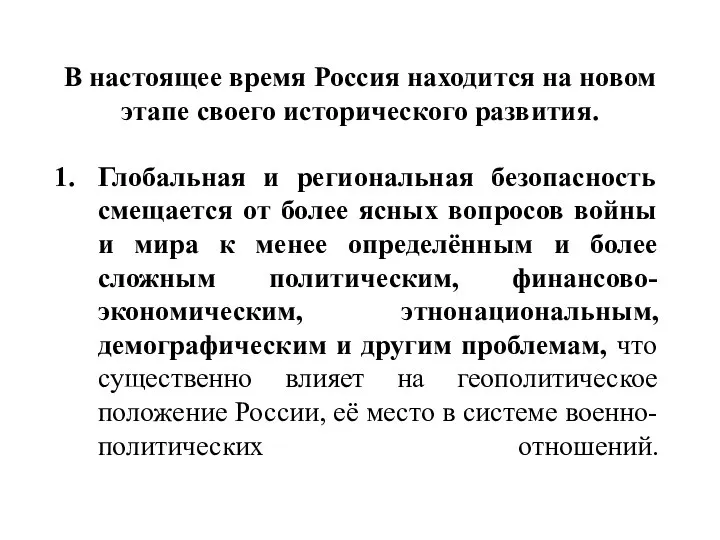 В настоящее время Россия находится на новом этапе своего исторического развития.

1. Глобальная и региональная безопасность смещается от более ясных вопросов войны и мира к менее определённым и более сложным политическим, финансово-экономическим, этнонациональным, демографическим и другим проблемам, что существенно влияет на геополитическое положение России, её место в системе военно-политических отношений.